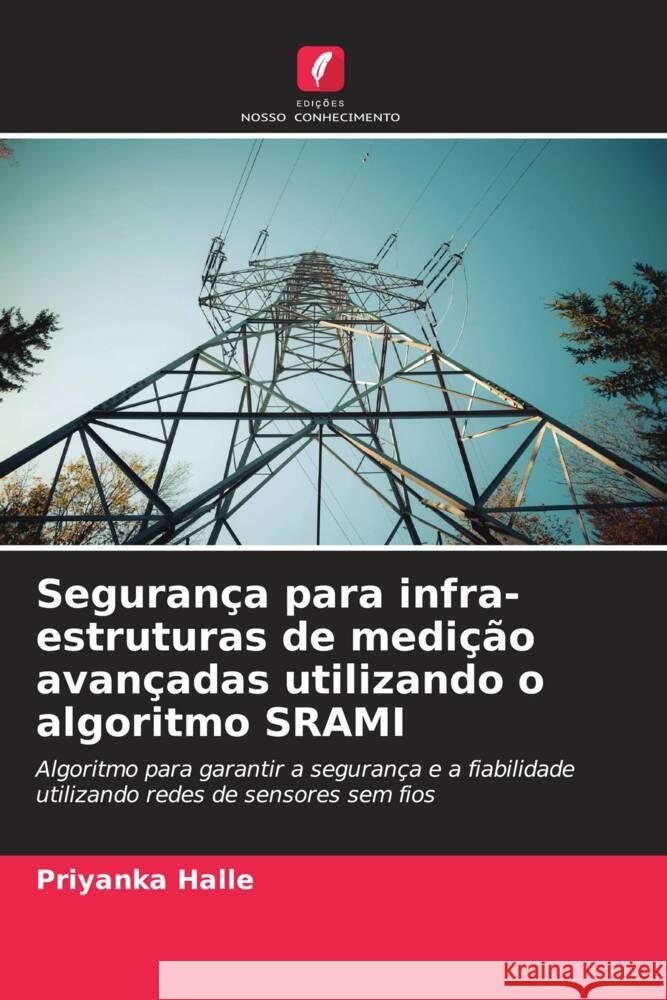 EDIÇÕES
NOSSO CONHECIMENTO

Segurança para infra-estruturas de medição avançadas utilizando o algoritmo SRAMI

Algoritmo para garantir a segurança e a fiabilidade utilizando redes de sensores sem fios

Priyanka Halle